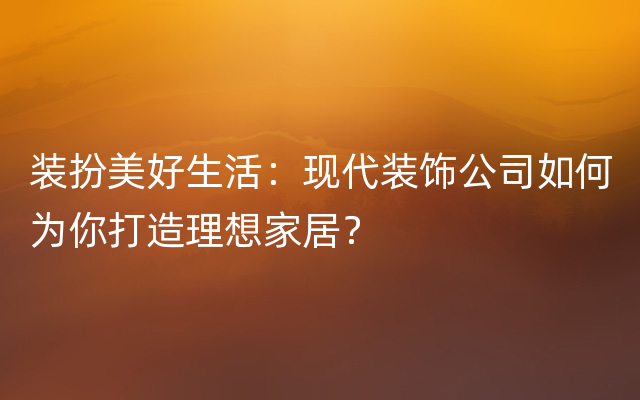 装扮美好生活：现代装饰公司如何为你打造理想家居？